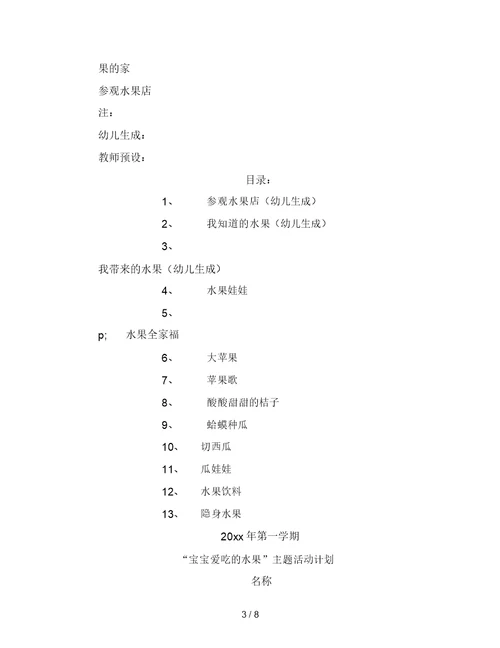 果的家

参观水果店

注：

幼儿生成：

教师预设：

目录：

1、 参观水果店（幼儿生成）

2、 我知道的水果（幼儿生成）

3、

我带来的水果（幼儿生成）

4、 水果娃娃

5、

p; 水果全家福

6、 大苹果

7、 苹果歌

8、 酸酸甜甜的桔子

9、 蛤蟆种瓜

10、 切西瓜

11、 瓜娃娃

12、 水果饮料

13、 隐身水果

20xx 年第一学期

“宝宝爱吃的水果”主题活动计划

名称

3 / 8